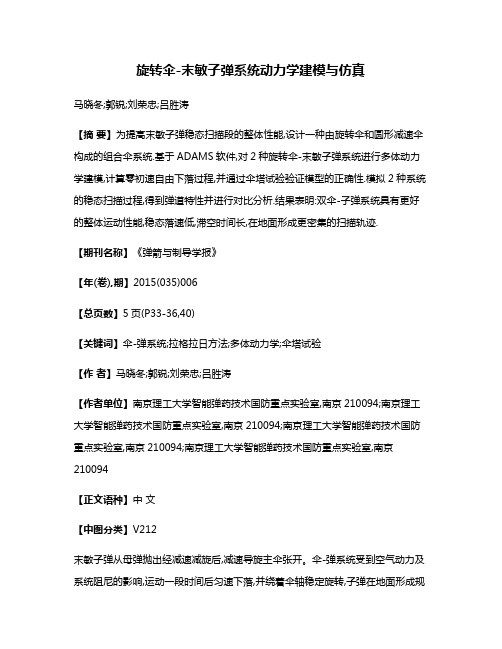 旋转伞-末敏子弹系统动力学建模与仿真

马晓冬;郭锐;刘荣忠;吕胜涛

【摘 要】为提高末敏子弹稳态扫描段的整体性能,设计一种由旋转伞和圆形减速伞构成的组合伞系统.基于 ADAMS 软件,对 2 种旋转伞-末敏子弹系统进行多体动力学建模,计算零初速自由下落过程,并通过伞塔试验验证模型的正确性.模拟 2 种系统的稳态扫描过程,得到弹道特性并进行对比分析.结果表明:双伞-子弹系统具有更好的整体运动性能,稳态落速低,滞空时间长,在地面形成更密集的扫描轨迹.

【期刊名称】《弹箭与制导学报》

【年(卷),期】2015(035)006

【总页数】5 页(P33-36,40)

【关键词】伞-弹系统;拉格拉日方法;多体动力学;伞塔试验

【作 者】马晓冬;郭锐;刘荣忠;吕胜涛

【作者单位】南京理工大学智能弹药技术国防重点实验室,南京 210094;南京理工大学智能弹药技术国防重点实验室,南京 210094;南京理工大学智能弹药技术国防重点实验室,南京 210094;南京理工大学智能弹药技术国防重点实验室,南京 210094

【正文语种】中 文

【中图分类】V212

末敏子弹从母弹抛出经减速减旋后,减速导旋主伞张开。伞-弹系统受到空气动力及系统阻尼的影响,运动一段时间后匀速下落,并绕着伞轴稳定旋转,子弹在地面形成规